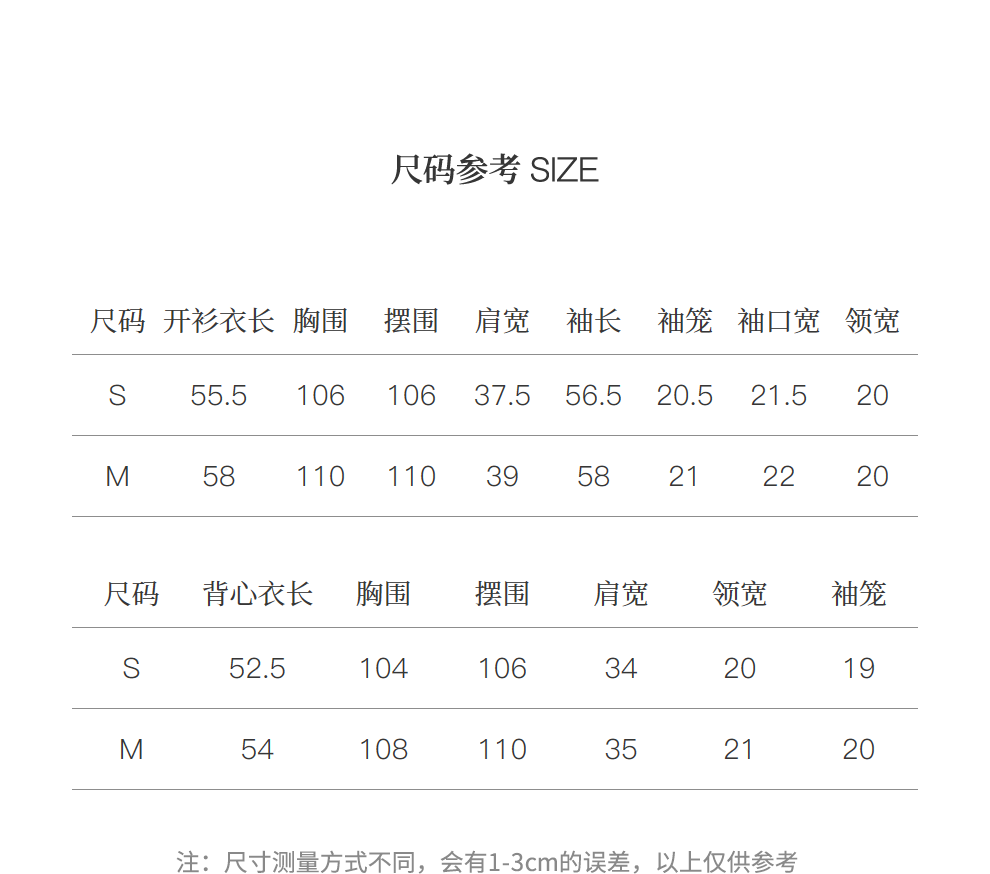 尺码参考 SIZE

| 尺码 | 开衫衣长 | 胸围 | 摆围 | 肩宽 | 袖长 | 袖笼 | 袖口宽 | 领宽 |
|---|---|---|---|---|---|---|---|---|
| S | 55.5 | 106 | 106 | 37.5 | 56.5 | 20.5 | 21.5 | 20 |
| M | 58 | 110 | 110 | 39 | 58 | 21 | 22 | 20 |

| 尺码 | 背心衣长 | 胸围 | 摆围 | 肩宽 | 领宽 | 袖笼 |
|---|---|---|---|---|---|---|
| S | 52.5 | 104 | 106 | 34 | 20 | 19 |
| M | 54 | 108 | 110 | 35 | 21 | 20 |

注：尺寸测量方式不同，会有1-3cm的误差，以上仅供参考